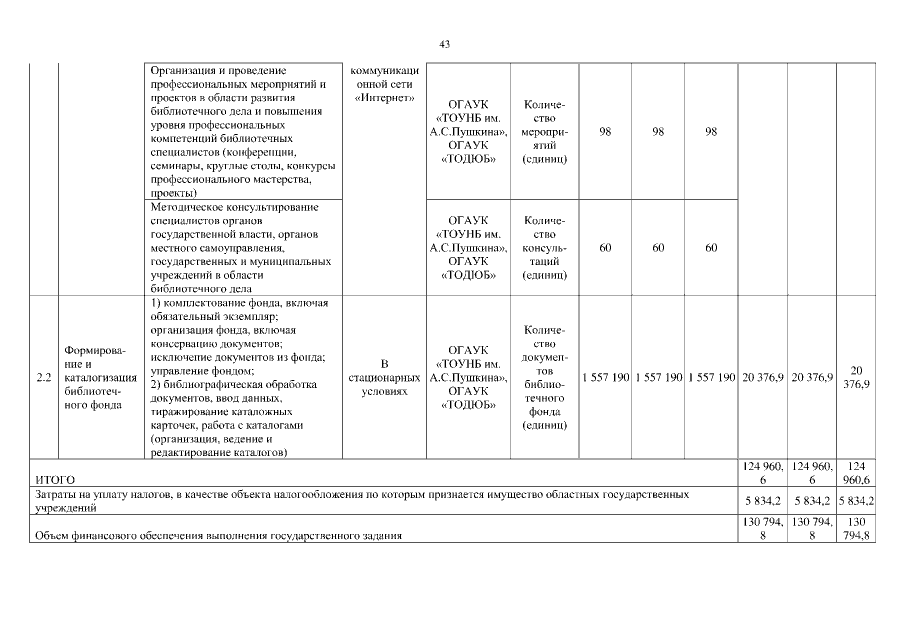 43

| | | | | | | | | | | | |
|---|---|---|---|---|---|---|---|---|---|---|---|
| | | Организация и проведение профессиональных мероприятий и проектов в области развития библиотечного дела и повышения уровня профессиональных компетенций библиотечных специалистов (конференции, семинары, круглые столы, конкурсы профессионального мастерства, проекты) | коммуникационной сети «Интернет» | ОГАУК «ТОУНБ им. А.С.Пушкина», ОГАУК «ТОДЮБ» | Количество мероприятий (единиц) | 98 | 98 | 98 | | | |
| | | Методическое консультирование специалистов органов государственной власти, органов местного самоуправления, государственных и муниципальных учреждений в области библиотечного дела | | ОГАУК «ТОУНБ им. А.С.Пушкина», ОГАУК «ТОДЮБ» | Количество консультаций (единиц) | 60 | 60 | 60 | | | |
| 2.2 | Формирование и каталогизация библиотечного фонда | 1) комплектование фонда, включая обязательный экземпляр; организация фонда, включая консервацию документов; исключение документов из фонда; управление фондом; 2) библиографическая обработка документов, ввод данных, тиражирование каталожных карточек, работа с каталогами (организация, ведение и редактирование каталогов) | В стационарных условиях | ОГАУК «ТОУНБ им. А.С.Пушкина», ОГАУК «ТОДЮБ» | Количество документов библиотечного фонда (единиц) | 1 557 190 | 1 557 190 | 1 557 190 | 20 376,9 | 20 376,9 | 20 376,9 |
| ИТОГО | | | | | | | | | 124 960,6 | 124 960,6 | 124 960,6 |
| Затраты на уплату налогов, в качестве объекта налогообложения по которым признается имущество областных государственных учреждений | | | | | | | | | 5 834,2 | 5 834,2 | 5 834,2 |
| Объем финансового обеспечения выполнения государственного задания | | | | | | | | | 130 794,8 | 130 794,8 | 130 794,8 |